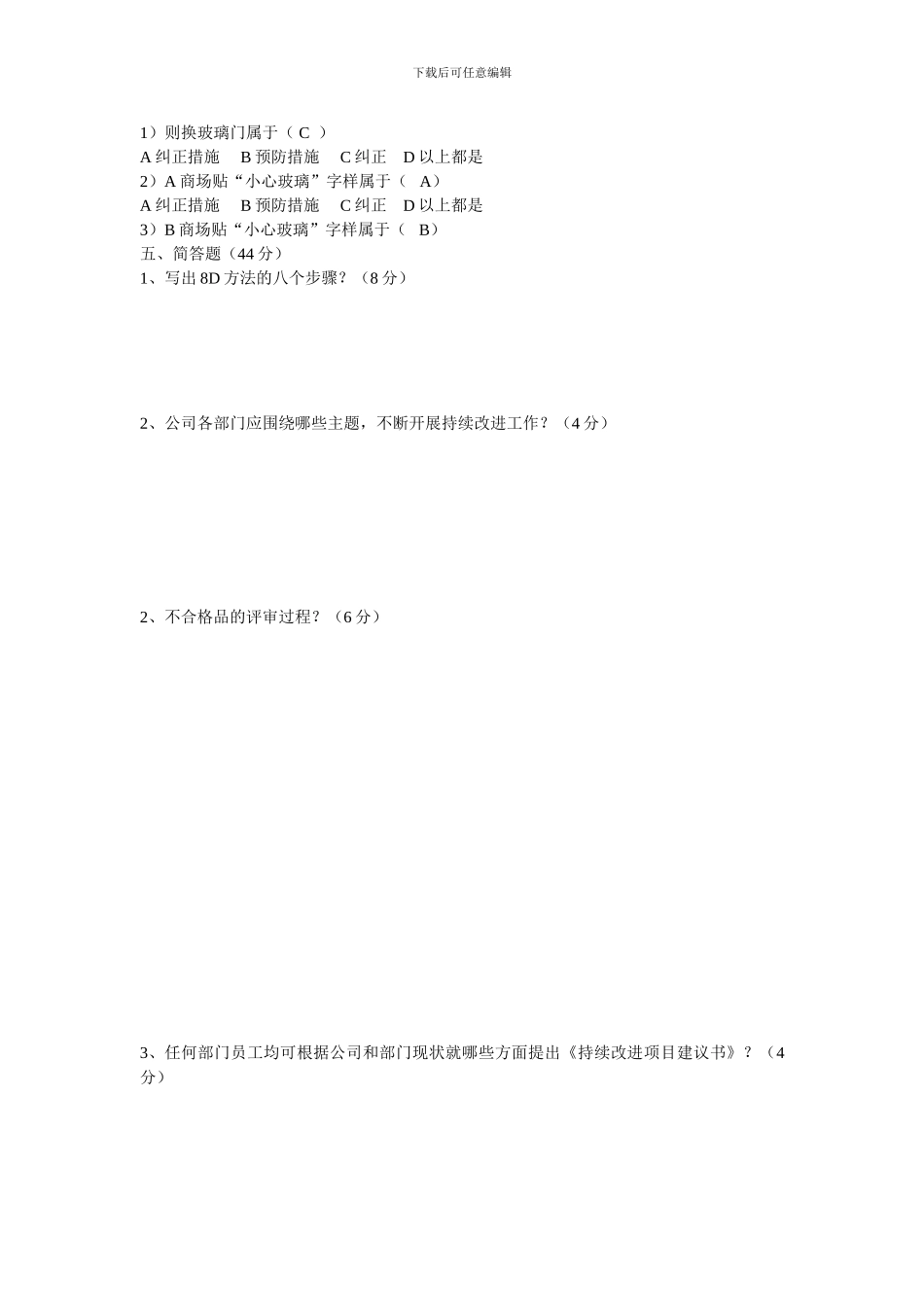 下载后可任意编辑

1）则换玻璃门属于（ C ）
A 纠正措施　B 预防措施　C 纠正　D 以上都是
2）A 商场贴“小心玻璃”字样属于（ A）
A 纠正措施　B 预防措施　C 纠正　D 以上都是
3）B 商场贴“小心玻璃”字样属于（ B）
五、简答题（44 分）
1、写出 8D 方法的八个步骤？（8 分）

2、公司各部门应围绕哪些主题，不断开展持续改进工作？（4 分）

2、不合格品的评审过程？（6 分）

3、任何部门员工均可根据公司和部门现状就哪些方面提出《持续改进项目建议书》？（4 分）